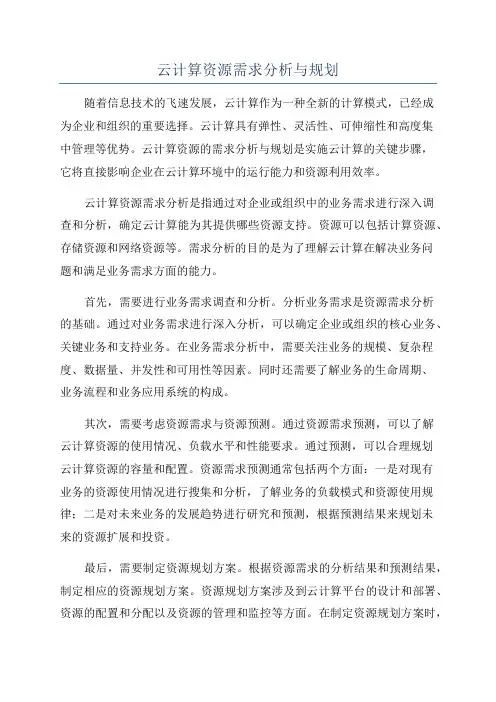 云计算资源需求分析与规划

随着信息技术的飞速发展，云计算作为一种全新的计算模式，已经成为企业和组织的重要选择。云计算具有弹性、灵活性、可伸缩性和高度集中管理等优势。云计算资源的需求分析与规划是实施云计算的关键步骤，它将直接影响企业在云计算环境中的运行能力和资源利用效率。

云计算资源需求分析是指通过对企业或组织中的业务需求进行深入调查和分析，确定云计算能为其提供哪些资源支持。资源可以包括计算资源、存储资源和网络资源等。需求分析的目的是为了理解云计算在解决业务问题和满足业务需求方面的能力。

首先，需要进行业务需求调查和分析。分析业务需求是资源需求分析的基础。通过对业务需求进行深入分析，可以确定企业或组织的核心业务、关键业务和支持业务。在业务需求分析中，需要关注业务的规模、复杂程度、数据量、并发性和可用性等因素。同时还需要了解业务的生命周期、业务流程和业务应用系统的构成。

其次，需要考虑资源需求与资源预测。通过资源需求预测，可以了解云计算资源的使用情况、负载水平和性能要求。通过预测，可以合理规划云计算资源的容量和配置。资源需求预测通常包括两个方面：一是对现有业务的资源使用情况进行搜集和分析，了解业务的负载模式和资源使用规律；二是对未来业务的发展趋势进行研究和预测，根据预测结果来规划未来的资源扩展和投资。

最后，需要制定资源规划方案。根据资源需求的分析结果和预测结果，制定相应的资源规划方案。资源规划方案涉及到云计算平台的设计和部署、资源的配置和分配以及资源的管理和监控等方面。在制定资源规划方案时，